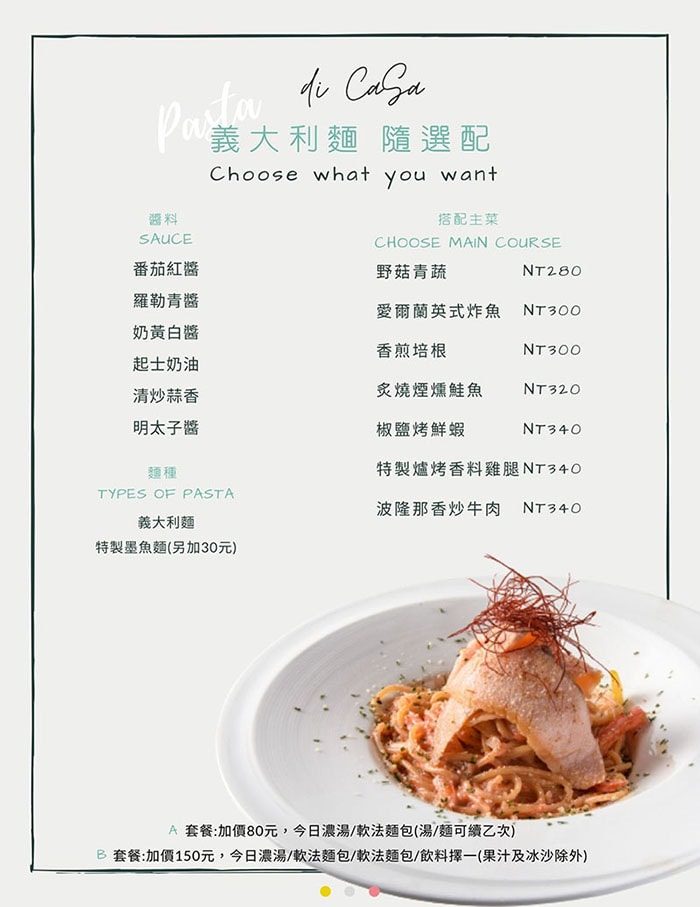 Pasta di CaSa
義大利麵 隨選配
Choose what you want

醬料
SAUCE
番茄紅醬
羅勒青醬
奶黃白醬
起士奶油
清炒蒜香
明太子醬

麵種
TYPES OF PASTA
義大利麵
特製墨魚麵(另加30元)

搭配主菜
CHOOSE MAIN COURSE
野菇青蔬 NT280
愛爾蘭英式炸魚 NT300
香煎培根 NT300
炙燒煙燻鮭魚 NT320
椒鹽烤鮮蝦 NT340
特製爐烤香料雞腿 NT340
波隆那香炒牛肉 NT340

A 套餐:加價80元，今日濃湯/軟法麵包(湯/麵可續乙次)
B 套餐:加價150元，今日濃湯/軟法麵包/軟法麵包/飲料擇一(果汁及冰沙除外)